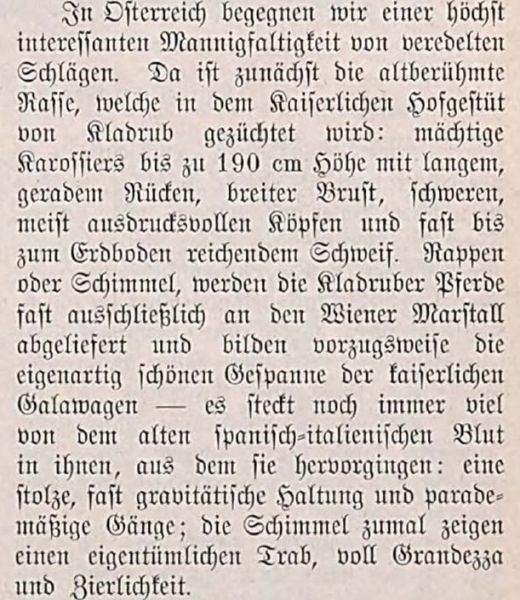 In Österreich begegnen wir einer höchst interessanten Mannigfaltigkeit von veredelten Schlägen. Da ist zunächst die altberühmte Rasse, welche in dem Kaiserlichen Hofgestüt von Kladrub gezüchtet wird: mächtige Karossiers bis zu 190 cm Höhe mit langem, geradem Rücken, breiter Brust, schweren, meist ausdrucksvollen Köpfen und fast bis zum Erdboden reichendem Schweif. Rappen oder Schimmel, werden die Kladruber Pferde fast ausschließlich an den Wiener Marstall abgeliefert und bilden vorzugsweise die eigenartig schönen Gespanne der kaiserlichen Galawagen — es steckt noch immer viel von dem alten spanisch-italienischen Blut in ihnen, aus dem sie hervorgingen: eine stolze, fast gravitätische Haltung und parademäßige Gänge; die Schimmel zumal zeigen einen eigentümlichen Trab, voll Grandezza und Zierlichkeit.